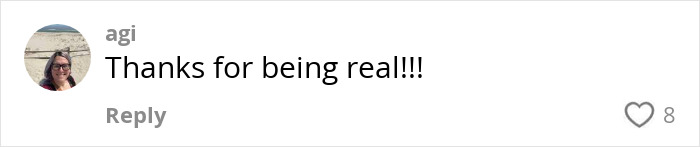 agi
Thanks for being real!!!

Reply

8